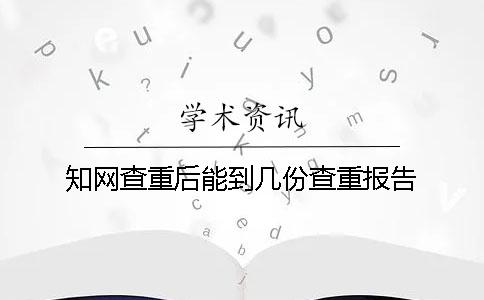 学术资讯

知网查重后能到几份查重报告